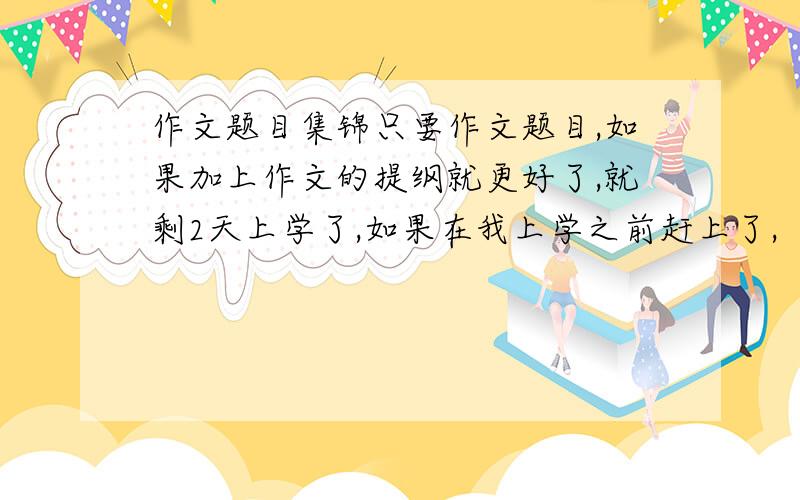 作文题目集锦只要作文题目,如果加上作文的提纲就更好了,就剩2天上学了,如果在我上学之前赶上了,